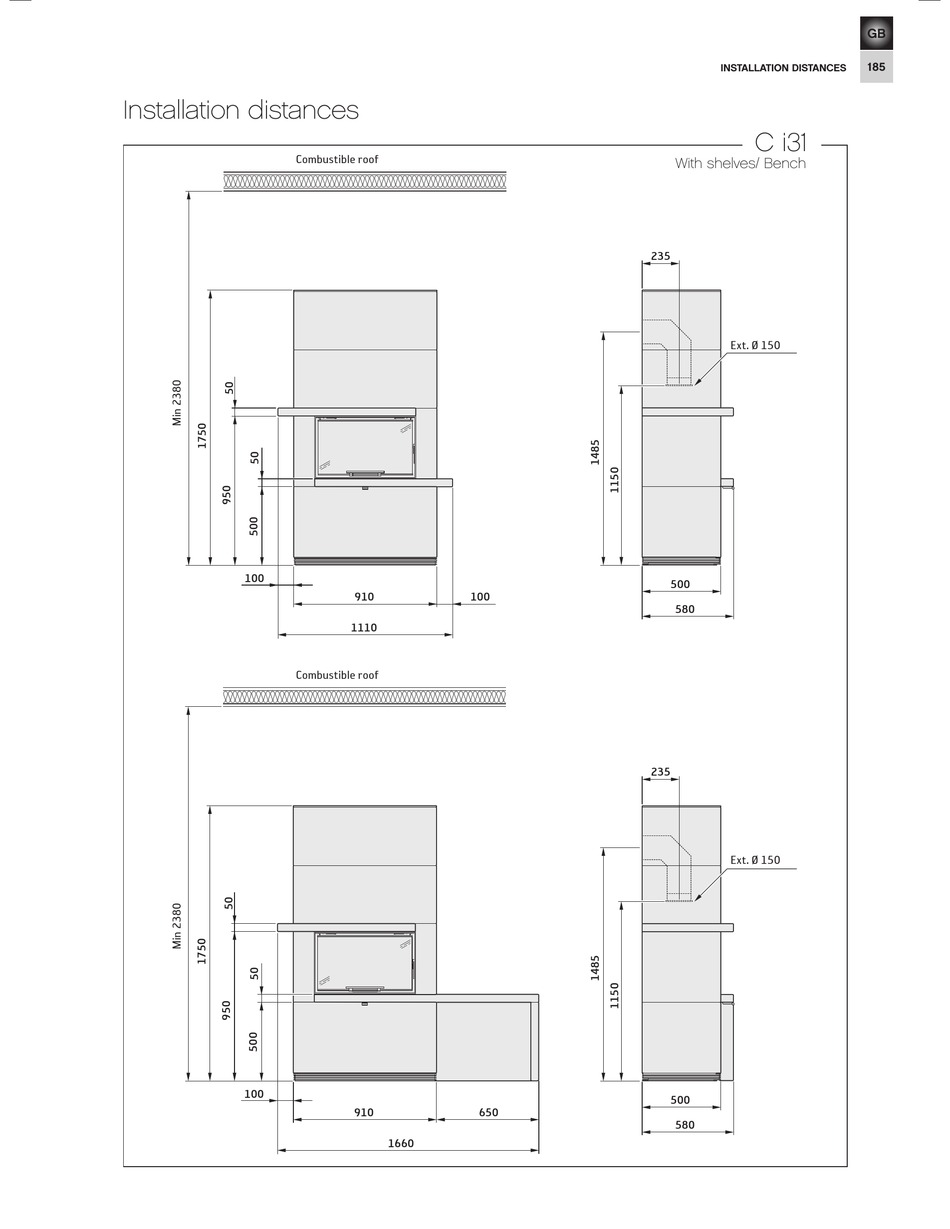 GB

INSTALLATION DISTANCES 185

Installation distances

C i31
With shelves/ Bench

Combustible roof

Min 2380
1750
50
950
50
500
100
910
100
1110

235
Ext. Ø 150
1485
1150
500
580

Combustible roof

Min 2380
1750
50
950
50
500
100
910
650
1660

235
Ext. Ø 150
1485
1150
500
580